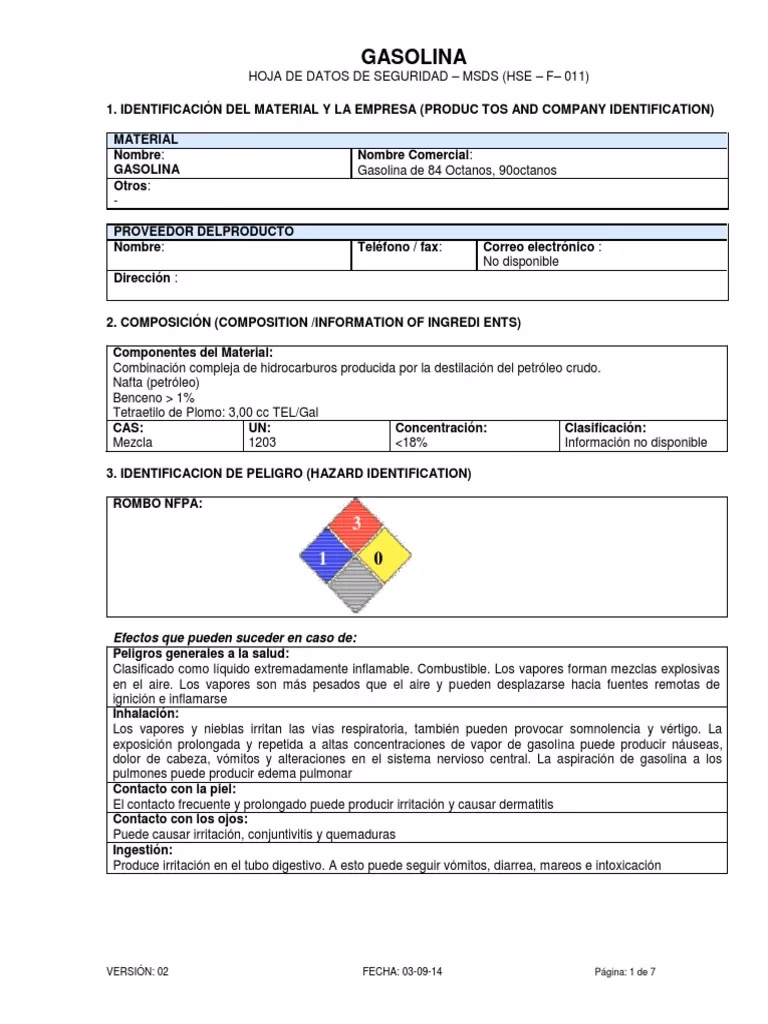 GASOLINA
HOJA DE DATOS DE SEGURIDAD – MSDS (HSE – F– 011)

1. IDENTIFICACIÓN DEL MATERIAL Y LA EMPRESA (PRODUC TOS AND COMPANY IDENTIFICATION)

| MATERIAL | |
|---|---|
| Nombre: GASOLINA | Nombre Comercial: Gasolina de 84 Octanos, 90octanos |
| Otros: - | |

| PROVEEDOR DELPRODUCTO | | |
|---|---|---|
| Nombre: | Teléfono / fax: | Correo electrónico : No disponible |
| Dirección : | | |

2. COMPOSICIÓN (COMPOSITION /INFORMATION OF INGREDI ENTS)

Componentes del Material:
Combinación compleja de hidrocarburos producida por la destilación del petróleo crudo.
Nafta (petróleo)
Benceno > 1%
Tetraetilo de Plomo: 3,00 cc TEL/Gal

| CAS: | UN: | Concentración: | Clasificación: |
|---|---|---|---|
| Mezcla | 1203 | <18% | Información no disponible |

3. IDENTIFICACION DE PELIGRO (HAZARD IDENTIFICATION)

ROMBO NFPA:
3
1
0

Efectos que pueden suceder en caso de:
Peligros generales a la salud:
Clasificado como líquido extremadamente inflamable. Combustible. Los vapores forman mezclas explosivas en el aire. Los vapores son más pesados que el aire y pueden desplazarse hacia fuentes remotas de ignición e inflamarse
Inhalación:
Los vapores y nieblas irritan las vías respiratoria, también pueden provocar somnolencia y vértigo. La exposición prolongada y repetida a altas concentraciones de vapor de gasolina puede producir náuseas, dolor de cabeza, vómitos y alteraciones en el sistema nervioso central. La aspiración de gasolina a los pulmones puede producir edema pulmonar
Contacto con la piel:
El contacto frecuente y prolongado puede producir irritación y causar dermatitis
Contacto con los ojos:
Puede causar irritación, conjuntivitis y quemaduras
Ingestión:
Produce irritación en el tubo digestivo. A esto puede seguir vómitos, diarrea, mareos e intoxicación

VERSIÓN: 02
FECHA: 03-09-14
Página: 1 de 7